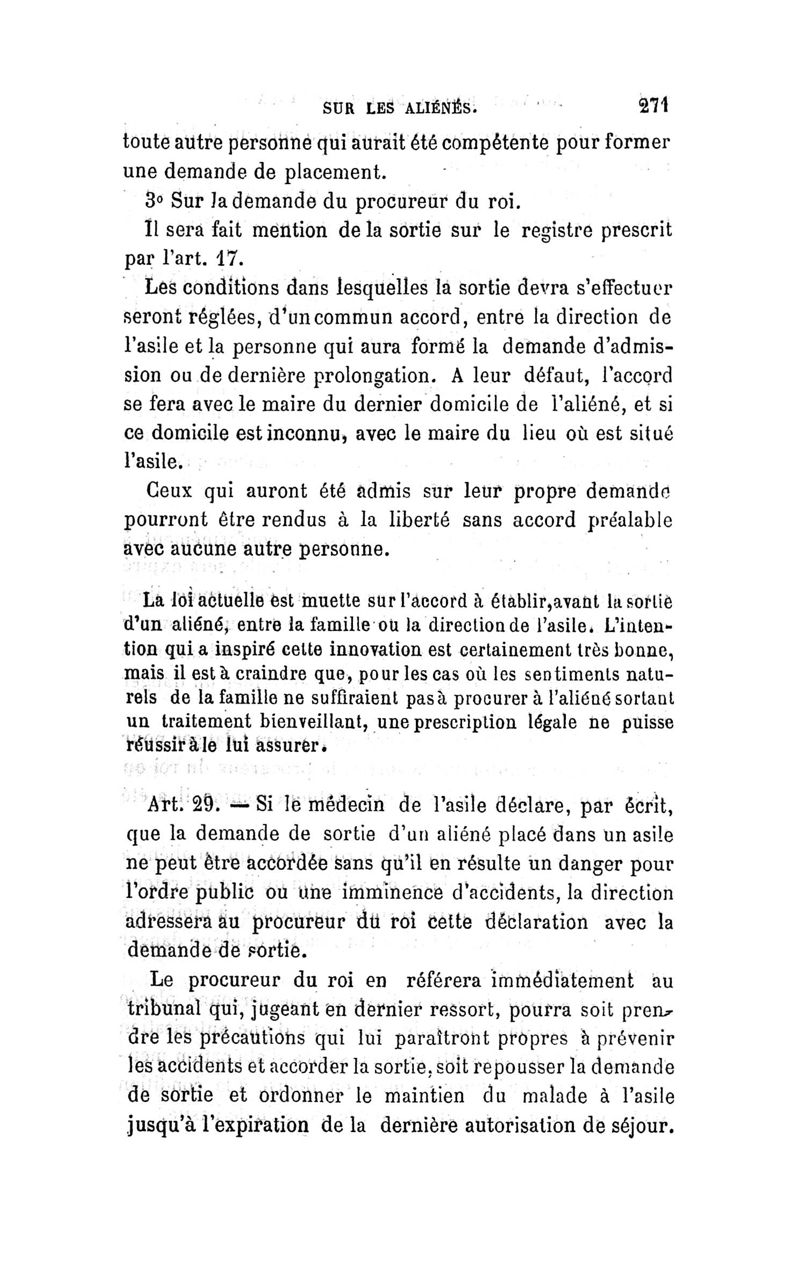 SUR LES ALIÉNÉS. 271

toute autre personne qui aurait été compétente pour former une demande de placement.

3° Sur la demande du procureur du roi.

Il sera fait mention de la sortie sur le registre prescrit par l'art. 17.

Les conditions dans lesquelles la sortie devra s'effectuer seront réglées, d'un commun accord, entre la direction de l'asile et la personne qui aura formé la demande d'admission ou de dernière prolongation. A leur défaut, l'accord se fera avec le maire du dernier domicile de l'aliéné, et si ce domicile est inconnu, avec le maire du lieu où est situé l'asile.

Ceux qui auront été admis sur leur propre demande pourront être rendus à la liberté sans accord préalable avec aucune autre personne.

La loi actuelle est muette sur l'accord à établir, avant la sortie d'un aliéné, entre la famille ou la direction de l'asile. L'intention qui a inspiré cette innovation est certainement très bonne, mais il est à craindre que, pour les cas où les sentiments naturels de la famille ne suffiraient pas à procurer à l'aliéné sortant un traitement bienveillant, une prescription légale ne puisse réussir à le lui assurer.

Art. 29. — Si le médecin de l'asile déclare, par écrit, que la demande de sortie d'un aliéné placé dans un asile ne peut être accordée sans qu'il en résulte un danger pour l'ordre public ou une imminence d'accidents, la direction adressera au procureur du roi cette déclaration avec la demande de sortie.

Le procureur du roi en référera immédiatement au tribunal qui, jugeant en dernier ressort, pourra soit prendre les précautions qui lui paraîtront propres à prévenir les accidents et accorder la sortie, soit repousser la demande de sortie et ordonner le maintien du malade à l'asile jusqu'à l'expiration de la dernière autorisation de séjour.